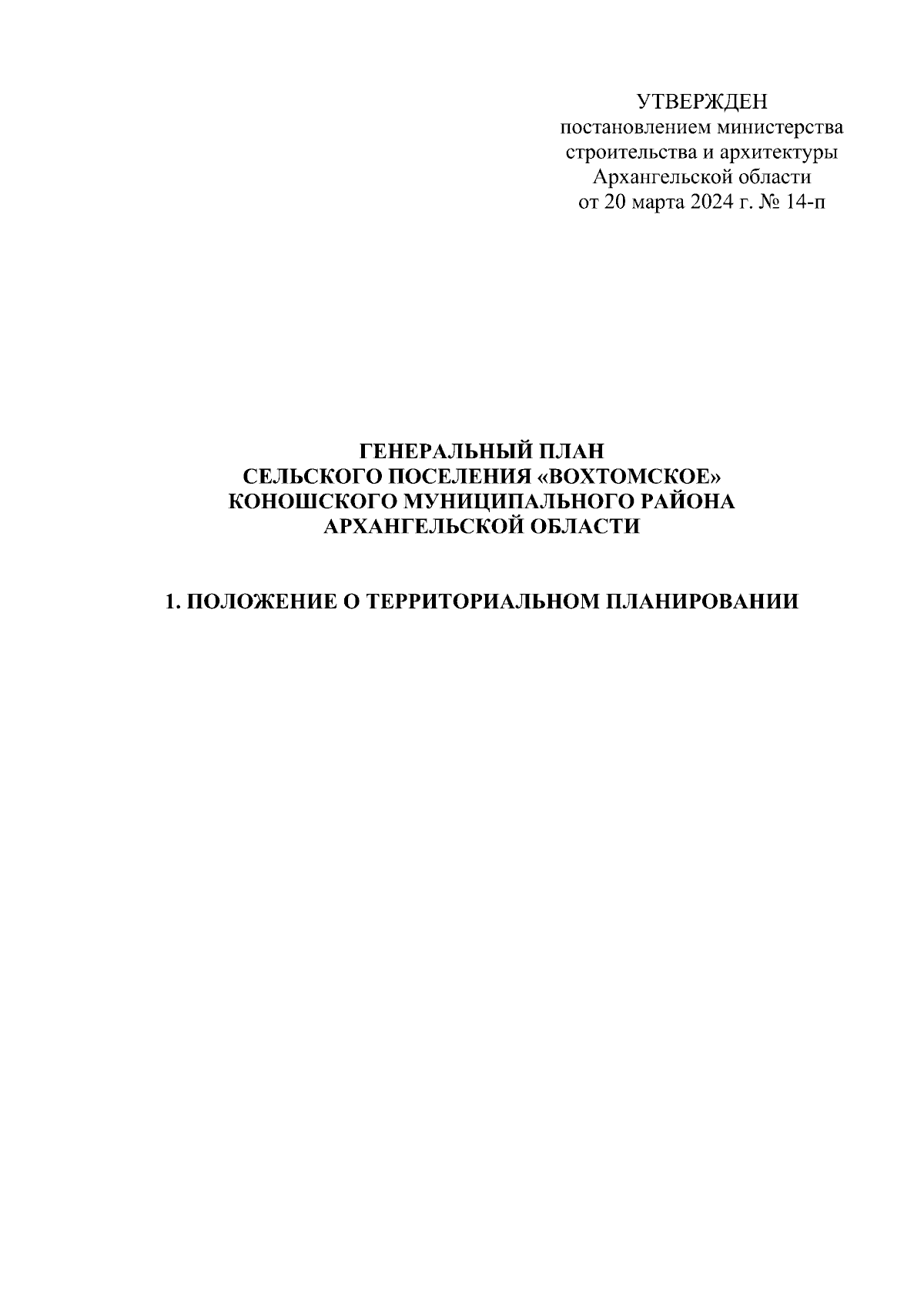 УТВЕРЖДЕН
постановлением министерства
строительства и архитектуры
Архангельской области
от 20 марта 2024 г. № 14-п

ГЕНЕРАЛЬНЫЙ ПЛАН
СЕЛЬСКОГО ПОСЕЛЕНИЯ «ВОХТОМСКОЕ»
КОНОШСКОГО МУНИЦИПАЛЬНОГО РАЙОНА
АРХАНГЕЛЬСКОЙ ОБЛАСТИ

1. ПОЛОЖЕНИЕ О ТЕРРИТОРИАЛЬНОМ ПЛАНИРОВАНИИ